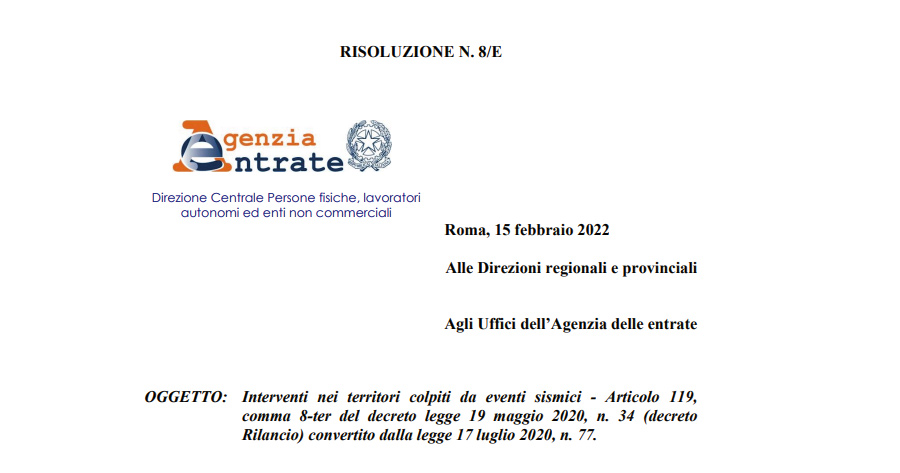 RISOLUZIONE N. 8/E

Agenzia
Entrate

Direzione Centrale Persone fisiche, lavoratori autonomi ed enti non commerciali

Roma, 15 febbraio 2022

Alle Direzioni regionali e provinciali

Agli Uffici dell'Agenzia delle entrate

OGGETTO: Interventi nei territori colpiti da eventi sismici - Articolo 119, comma 8-ter del decreto legge 19 maggio 2020, n. 34 (decreto Rilancio) convertito dalla legge 17 luglio 2020, n. 77.